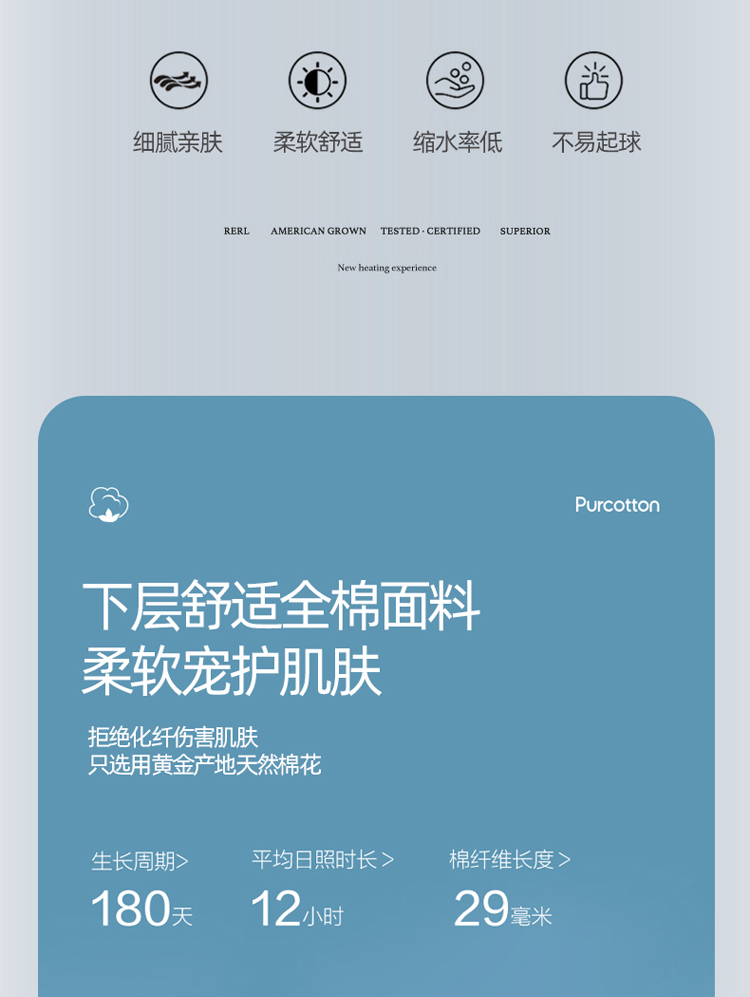 细腻亲肤 柔软舒适 缩水率低 不易起球

RERL AMERICAN GROWN TESTED · CERTIFIED SUPERIOR

New heating experience

Purcotton

下层舒适全棉面料
柔软宠护肌肤

拒绝化纤伤害肌肤
只选用黄金产地天然棉花

生长周期>
180天

平均日照时长>
12小时

棉纤维长度>
29毫米